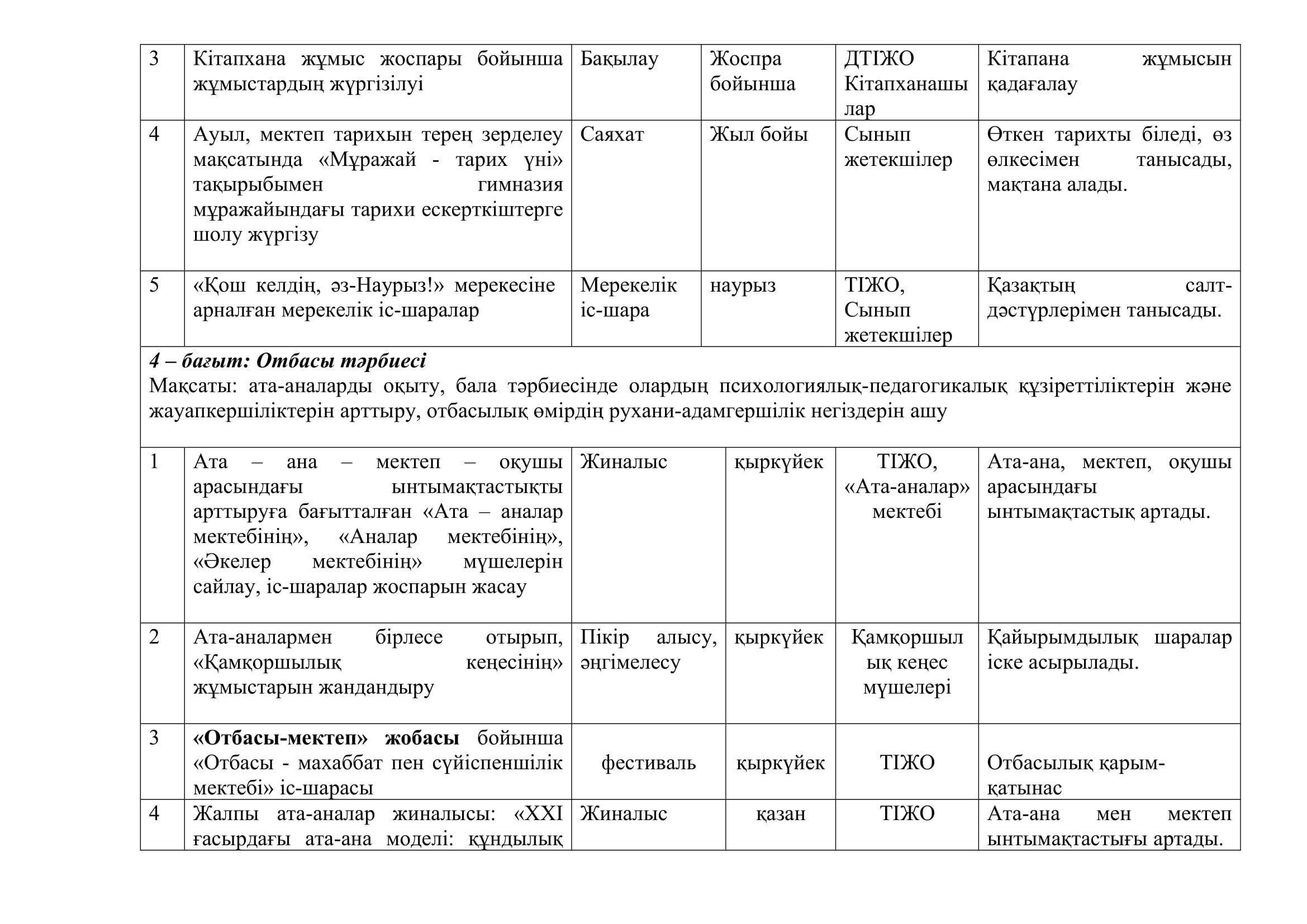 | 3 | Кітапхана жұмыс жоспары бойынша жұмыстардың жүргізілуі | Бақылау | Жоспра бойынша | ДТІЖО Кітапханашылар | Кітапана жұмысын қадағалау |
|---|---|---|---|---|---|
| 4 | Ауыл, мектеп тарихын терең зерделеу мақсатында «Мұражай - тарих үні» тақырыбымен гимназия мұражайындағы тарихи ескерткіштерге шолу жүргізу | Саяхат | Жыл бойы | Сынып жетекшілер | Өткен тарихты біледі, өз өлкесімен танысады, мақтана алады. |
| 5 | «Қош келдің, әз-Наурыз!» мерекесіне арналған мерекелік іс-шаралар | Мерекелік іс-шара | наурыз | ТІЖО, Сынып жетекшілер | Қазақтың салт-дәстүрлерімен танысады. |

***4 – бағыт: Отбасы тәрбиесі***
Мақсаты: ата-аналарды оқыту, бала тәрбиесінде олардың психологиялық-педагогикалық құзіреттіліктерін және жауапкершіліктерін арттыру, отбасылық өмірдің рухани-адамгершілік негіздерін ашу

| 1 | Ата – ана – мектеп – оқушы арасындағы ынтымақтастықты арттыруға бағытталған «Ата – аналар мектебінің», «Аналар мектебінің», «Әкелер мектебінің» мүшелерін сайлау, іс-шаралар жоспарын жасау | Жиналыс | қыркүйек | ТІЖО, «Ата-аналар» мектебі | Ата-ана, мектеп, оқушы арасындағы ынтымақтастық артады. |
|---|---|---|---|---|---|
| 2 | Ата-аналармен бірлесе отырып, «Қамқоршылық кеңесінің» жұмыстарын жандандыру | Пікір алысу, әңгімелесу | қыркүйек | Қамқоршылық кеңес мүшелері | Қайырымдылық шаралар іске асырылады. |
| 3 | **«Отбасы-мектеп» жобасы** бойынша «Отбасы - махаббат пен сүйіспеншілік мектебі» іс-шарасы | фестиваль | қыркүйек | ТІЖО | Отбасылық қарым-қатынас |
| 4 | Жалпы ата-аналар жиналысы: «XXI ғасырдағы ата-ана моделі: құндылық | Жиналыс | қазан | ТІЖО | Ата-ана мен мектеп ынтымақтастығы артады. |